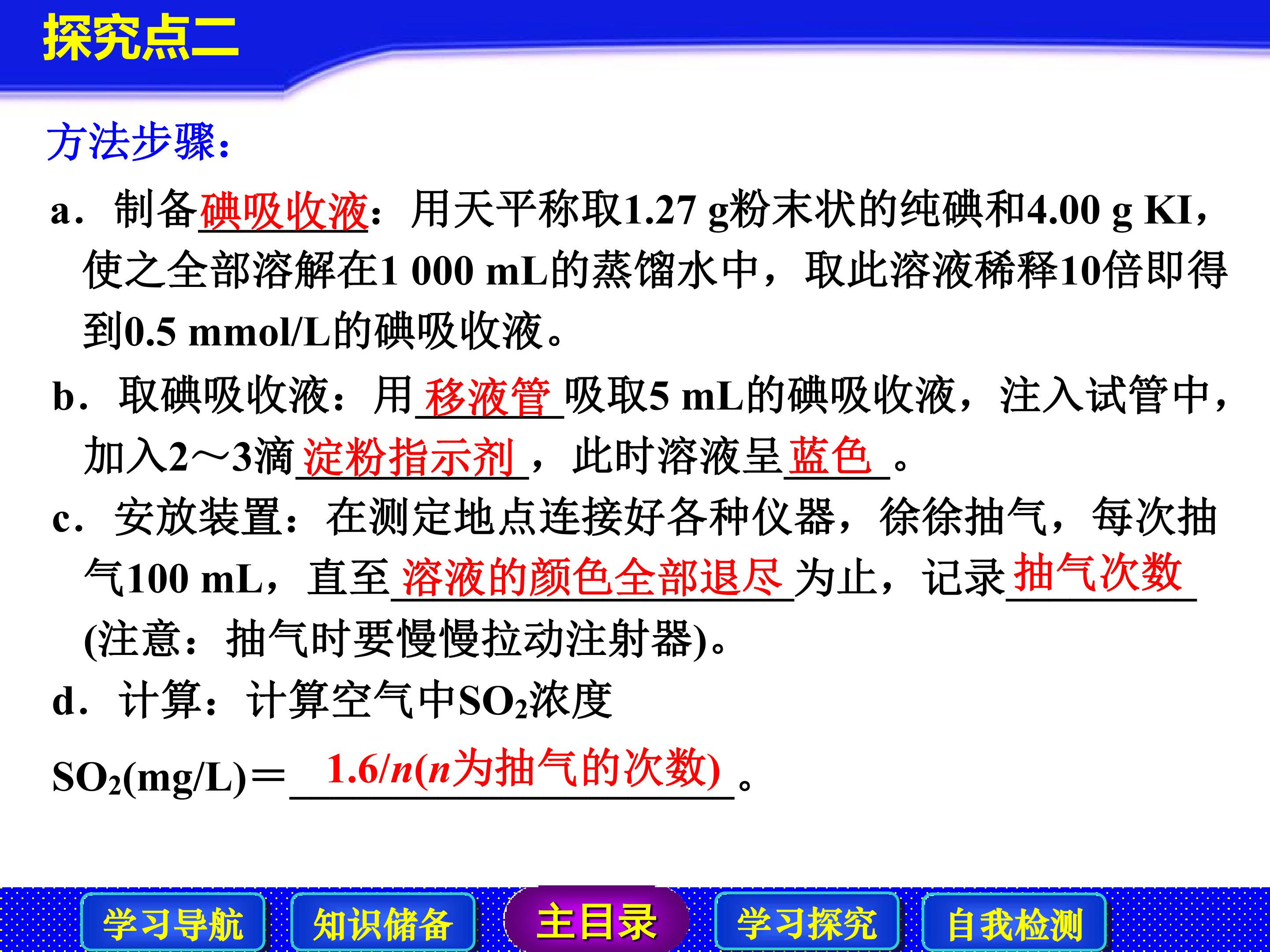 探究点二

方法步骤：

a．制备碘吸收液：用天平称取1.27 g粉末状的纯碘和4.00 g KI，使之全部溶解在1 000 mL的蒸馏水中，取此溶液稀释10倍即得到0.5 mmol/L的碘吸收液。

b．取碘吸收液：用移液管吸取5 mL的碘吸收液，注入试管中，加入2～3滴淀粉指示剂，此时溶液呈蓝色。

c．安放装置：在测定地点连接好各种仪器，徐徐抽气，每次抽气100 mL，直至溶液的颜色全部退尽为止，记录抽气次数(注意：抽气时要慢慢拉动注射器)。

d．计算：计算空气中$SO_2$浓度

$SO_2$(mg/L)＝1.6/n(n为抽气的次数)。

学习导航 知识储备 主目录 学习探究 自我检测